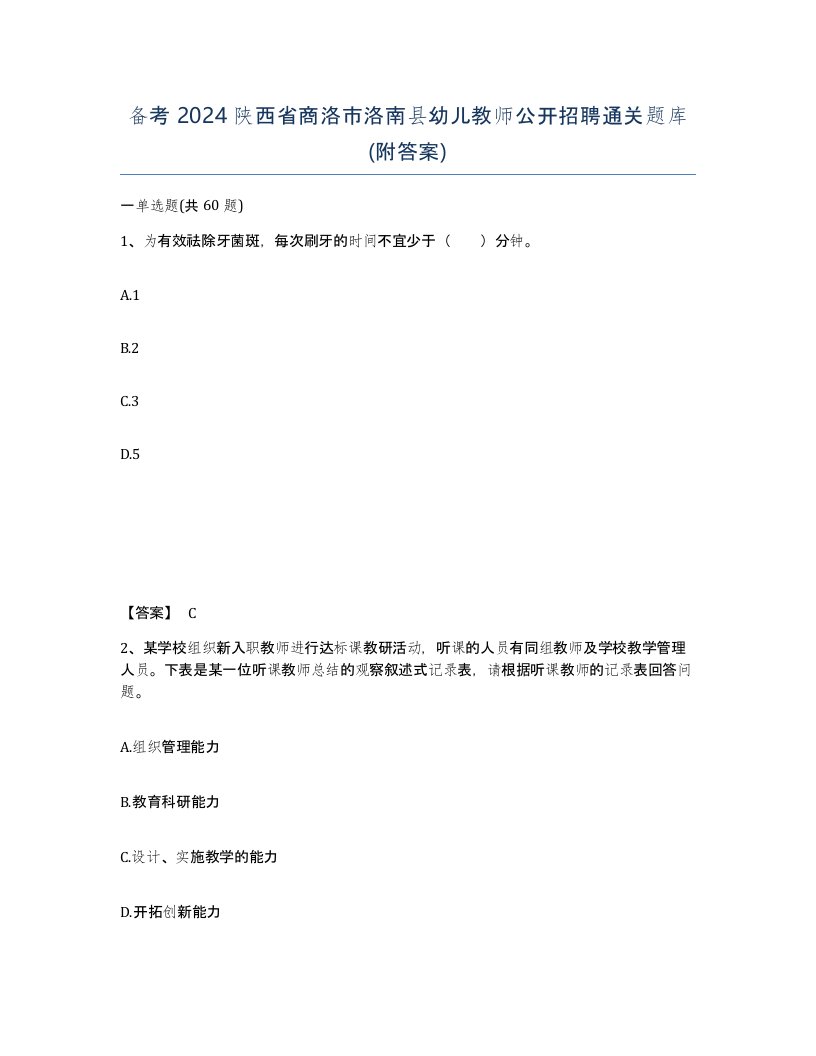 备考 2024 陕西省商洛市洛南县幼儿教师公开招聘通关题库(附答案)

一单选题(共 60 题)

1、为有效祛除牙菌斑，每次刷牙的时间不宜少于（　　）分钟。

A.1

B.2

C.3

D.5

【答案】 C

2、某学校组织新入职教师进行达标课教研活动，听课的人员有同组教师及学校教学管理人员。下表是某一位听课教师总结的观察叙述式记录表，请根据听课教师的记录表回答问题。

A.组织管理能力

B.教育科研能力

C.设计、实施教学的能力

D.开拓创新能力